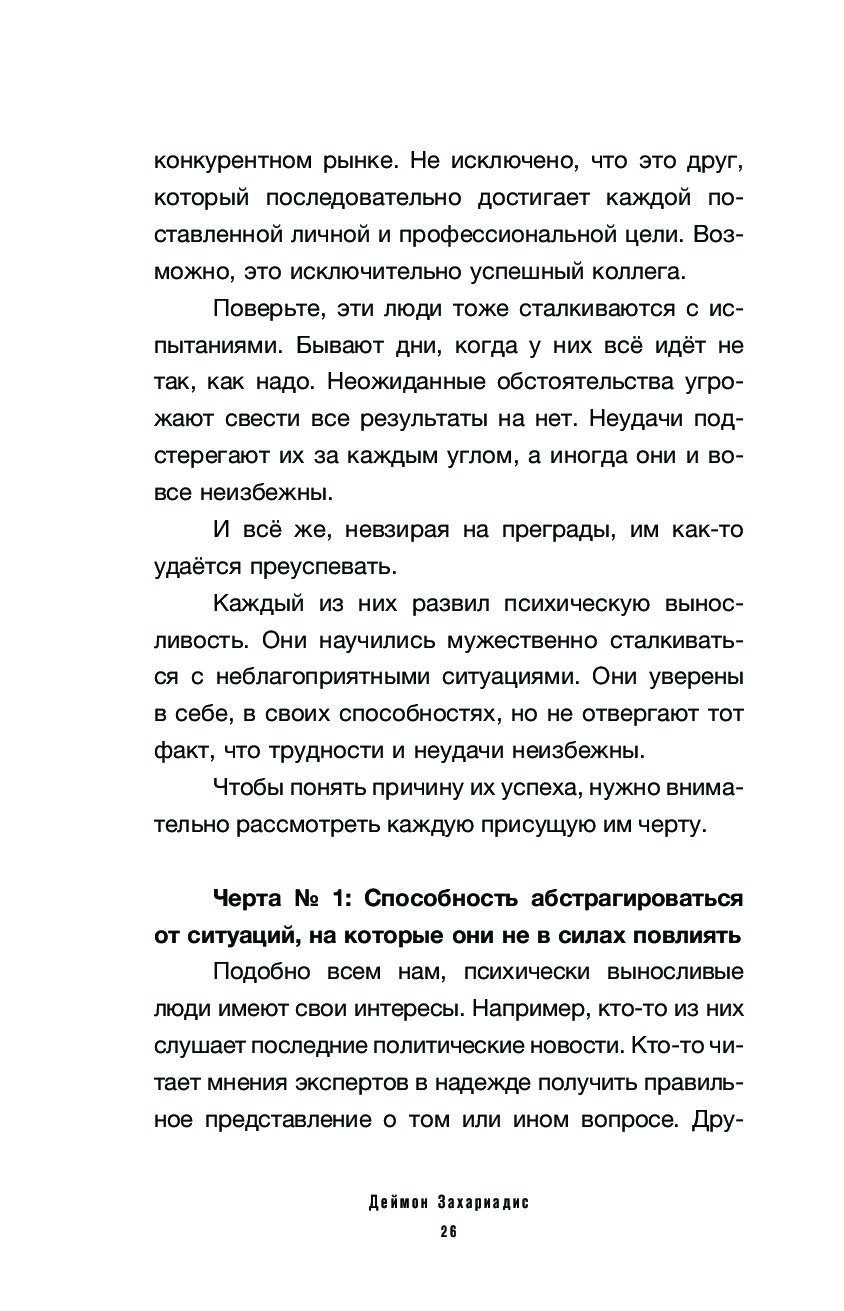 конкурентном рынке. Не исключено, что это друг, который последовательно достигает каждой поставленной личной и профессиональной цели. Возможно, это исключительно успешный коллега.

Поверьте, эти люди тоже сталкиваются с испытаниями. Бывают дни, когда у них всё идёт не так, как надо. Неожиданные обстоятельства угрожают свести все результаты на нет. Неудачи подстерегают их за каждым углом, а иногда они и вовсе неизбежны.

И всё же, невзирая на преграды, им как-то удаётся преуспевать.

Каждый из них развил психическую выносливость. Они научились мужественно сталкиваться с неблагоприятными ситуациями. Они уверены в себе, в своих способностях, но не отвергают тот факт, что трудности и неудачи неизбежны.

Чтобы понять причину их успеха, нужно внимательно рассмотреть каждую присущую им черту.

Черта № 1: Способность абстрагироваться от ситуаций, на которые они не в силах повлиять

Подобно всем нам, психически выносливые люди имеют свои интересы. Например, кто-то из них слушает последние политические новости. Кто-то читает мнения экспертов в надежде получить правильное представление о том или ином вопросе. Дру-

Деймон Захариадис

26